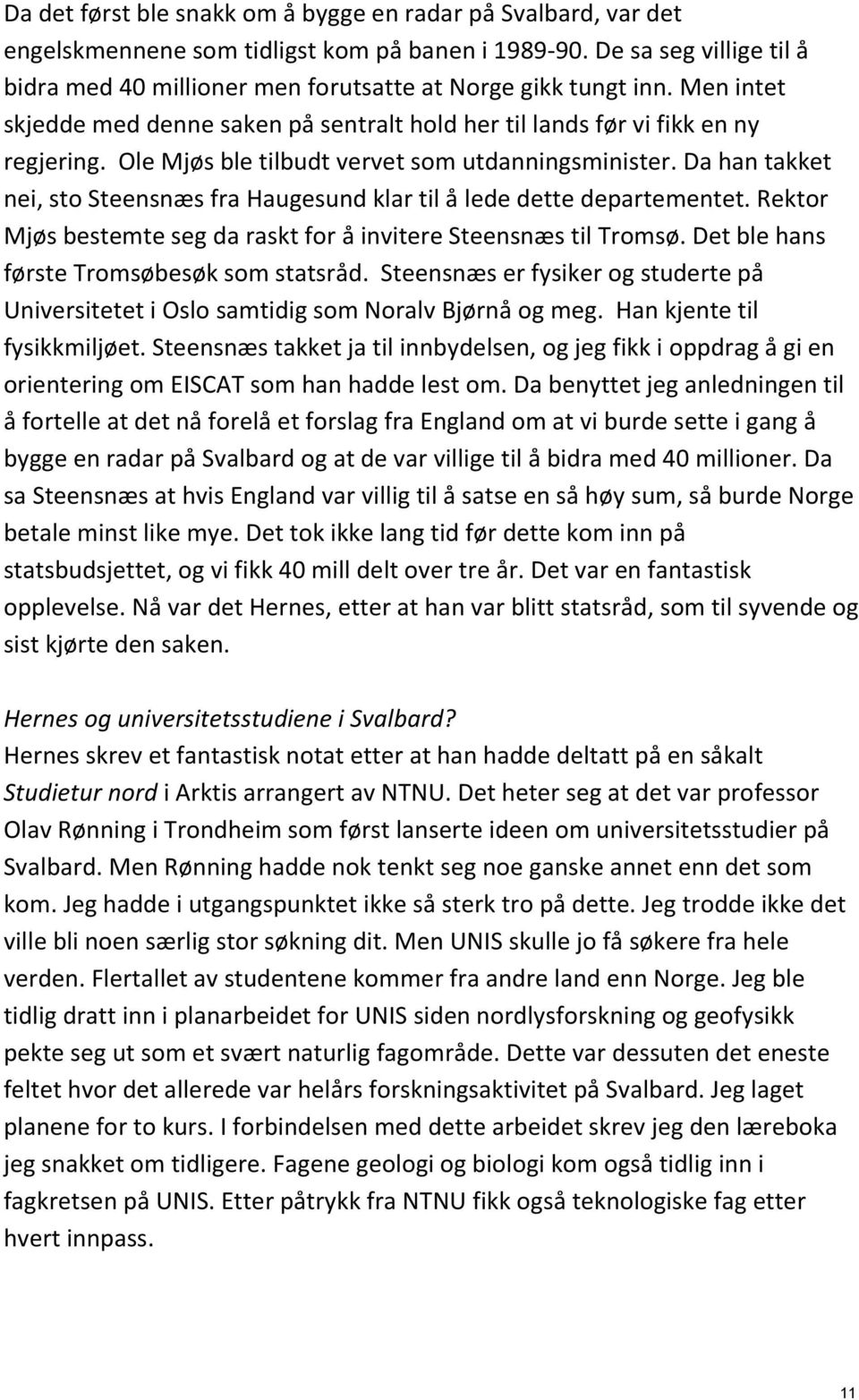 Da det først ble snakk om å bygge en radar på Svalbard, var det engelskmennene som tidligst kom på banen i 1989-90. De sa seg villige til å bidra med 40 millioner men forutsatte at Norge gikk tungt inn. Men intet skjedde med denne saken på sentralt hold her til lands før vi fikk en ny regjering. Ole Mjøs ble tilbudt vervet som utdanningsminister. Da han takket nei, sto Steensnæs fra Haugesund klar til å lede dette departementet. Rektor Mjøs bestemte seg da raskt for å invitere Steensnæs til Tromsø. Det ble hans første Tromsøbesøk som statsråd. Steensnæs er fysiker og studerte på Universitetet i Oslo samtidig som Noralv Bjørnå og meg. Han kjente til fysikkmiljøet. Steensnæs takket ja til innbydelsen, og jeg fikk i oppdrag å gi en orientering om EISCAT som han hadde lest om. Da benyttet jeg anledningen til å fortelle at det nå forelå et forslag fra England om at vi burde sette i gang å bygge en radar på Svalbard og at de var villige til å bidra med 40 millioner. Da sa Steensnæs at hvis England var villig til å satse en så høy sum, så burde Norge betale minst like mye. Det tok ikke lang tid før dette kom inn på statsbudsjettet, og vi fikk 40 mill delt over tre år. Det var en fantastisk opplevelse. Nå var det Hernes, etter at han var blitt statsråd, som til syvende og sist kjørte den saken.

Hernes og universitetsstudiene i Svalbard?
Hernes skrev et fantastisk notat etter at han hadde deltatt på en såkalt Studietur nord i Arktis arrangert av NTNU. Det heter seg at det var professor Olav Rønning i Trondheim som først lanserte ideen om universitetsstudier på Svalbard. Men Rønning hadde nok tenkt seg noe ganske annet enn det som kom. Jeg hadde i utgangspunktet ikke så sterk tro på dette. Jeg trodde ikke det ville bli noen særlig stor søkning dit. Men UNIS skulle jo få søkere fra hele verden. Flertallet av studentene kommer fra andre land enn Norge. Jeg ble tidlig dratt inn i planarbeidet for UNIS siden nordlysforskning og geofysikk pekte seg ut som et svært naturlig fagområde. Dette var dessuten det eneste feltet hvor det allerede var helårs forskningsaktivitet på Svalbard. Jeg laget planene for to kurs. I forbindelsen med dette arbeidet skrev jeg den læreboka jeg snakket om tidligere. Fagene geologi og biologi kom også tidlig inn i fagkretsen på UNIS. Etter påtrykk fra NTNU fikk også teknologiske fag etter hvert innpass.

11